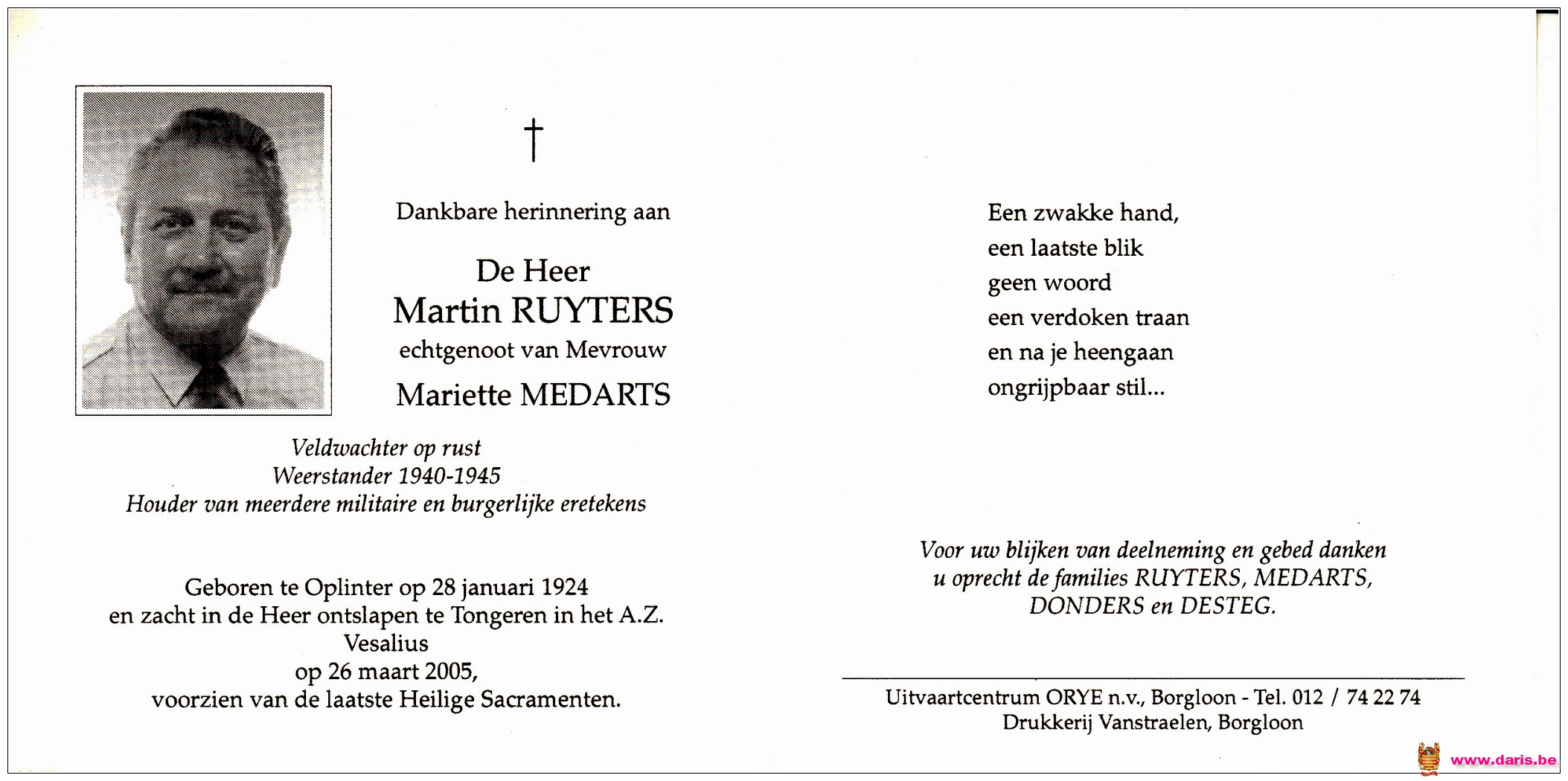 †

Dankbare herinnering aan

De Heer
Martin RUYTERS
echtgenoot van Mevrouw
Mariette MEDARTS

Veldwachter op rust
Weerstander 1940-1945
Houder van meerdere militaire en burgerlijke eretekens

Geboren te Oplinter op 28 januari 1924
en zacht in de Heer ontslapen te Tongeren in het A.Z. Vesalius
op 26 maart 2005,
voorzien van de laatste Heilige Sacramenten.

Een zwakke hand,
een laatste blik
geen woord
een verdoken traan
en na je heengaan
ongrijpbaar stil...

Voor uw blijken van deelneming en gebed danken
u oprecht de families RUYTERS, MEDARTS,
DONDERS en DESTEG.

Uitvaartcentrum ORYE n.v., Borgloon - Tel. 012 / 74 22 74
Drukkerij Vanstraelen, Borgloon

www.daris.be